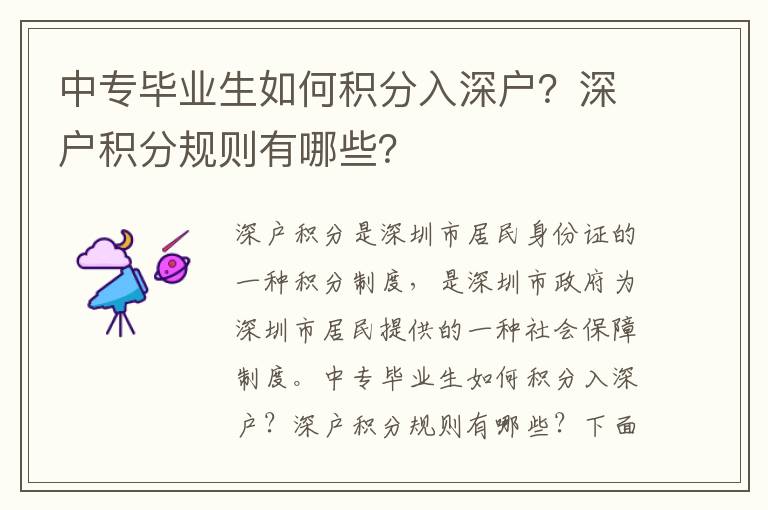 中专毕业生如何积分入深户？深户积分规则有哪些？

深户积分是深圳市居民身份证的一种积分制度，是深圳市政府为深圳市居民提供的一种社会保障制度。中专毕业生如何积分入深户？深户积分规则有哪些？下面